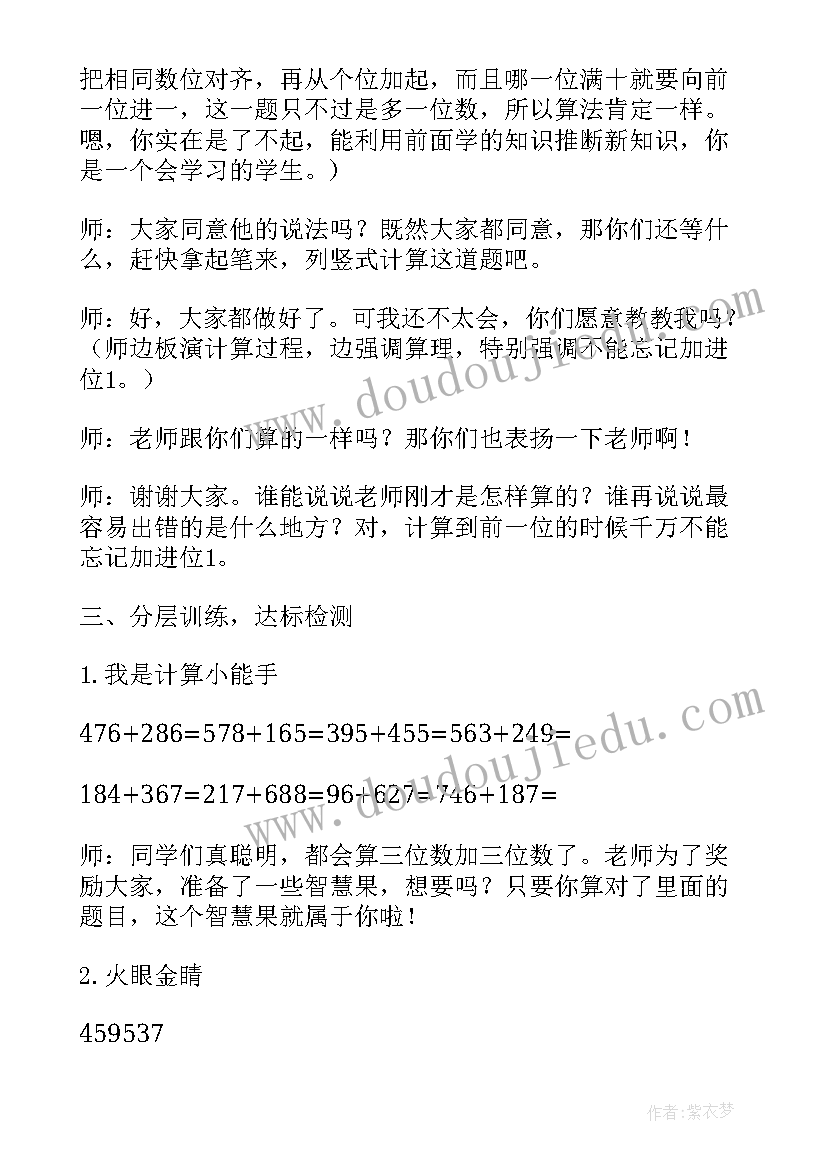 把相同数位对齐，再从个位加起，而且哪一位满十就要向前一位进一，这一题只不过是多一位数，所以算法肯定一样。嗯，你实在是了不起，能利用前面学的知识推断新知识，你是一个会学习的学生。）

师：大家同意他的说法吗？既然大家都同意，那你们还等什么，赶快拿起笔来，列竖式计算这道题吧。

师：好，大家都做好了。可我还不太会，你们愿意教教我吗？（师边板演计算过程，边强调算理，特别强调不能忘记加进位1。）

师：老师跟你们算的一样吗？那你们也表扬一下老师啊！

师：谢谢大家。谁能说说老师刚才是怎样算的？谁再说说最容易出错的是什么地方？对，计算到前一位的时候千万不能忘记加进位1。

三、分层训练，达标检测

1.我是计算小能手

476+286=578+165=395+455=563+249=

184+367=217+688=96+627=746+187=

师：同学们真聪明，都会算三位数加三位数了。老师为了奖励大家，准备了一些智慧果，想要吗？只要你算对了里面的题目，这个智慧果就属于你啦！

2.火眼金睛

459537

www.doudoujiedu.com

www.doudoujiedu.com

作者：紫衣梦